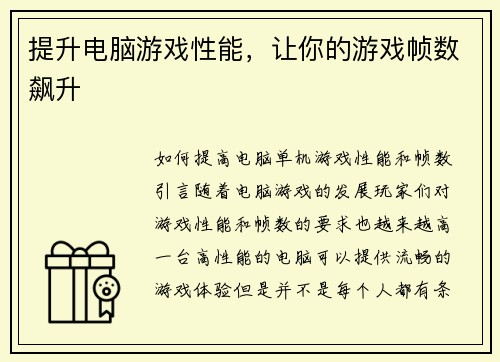 提升电脑游戏性能，让你的游戏帧数飙升

如何提高电脑单机游戏性能和帧数引言随着电脑游戏的发展玩家们对游戏性能和帧数的要求也越来越高一台高性能的电脑可以提供流畅的游戏体验但是并不是每个人都有条